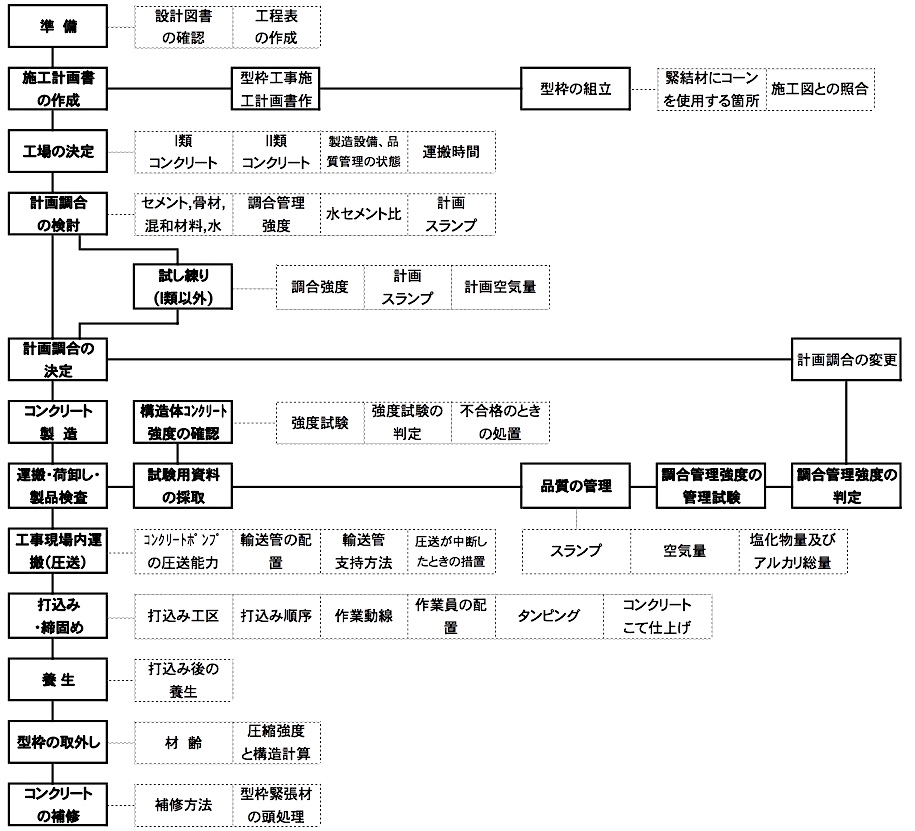 準 備
設計図書の確認
工程表の作成

施工計画書の作成
型枠工事施工計画書作
型枠の組立
緊結材にコーンを使用する箇所
施工図との照合

工場の決定
I類コンクリート
II類コンクリート
製造設備、品質管理の状態
運搬時間

計画調合の検討
セメント,骨材,混和材料,水
調合管理強度
水セメント比
計画スランプ

試し練り(I類以外)
調合強度
計画スランプ
計画空気量

計画調合の決定
計画調合の変更

コンクリート製 造
構造体コンクリート強度の確認
強度試験
強度試験の判定
不合格のときの処置

運搬・荷卸し・製品検査
試験用資料の採取
品質の管理
調合管理強度の管理試験
調合管理強度の判定
スランプ
空気量
塩化物量及びアルカリ総量

工事現場内運搬(圧送)
コンクリートポンプの圧送能力
輸送管の配置
輸送管支持方法
圧送が中断したときの措置

打込み・締固め
打込み工区
打込み順序
作業動線
作業員の配置
タンピング
コンクリートこて仕上げ

養 生
打込み後の養生

型枠の取外し
材 齢
圧縮強度と構造計算

コンクリートの補修
補修方法
型枠緊張材の頭処理